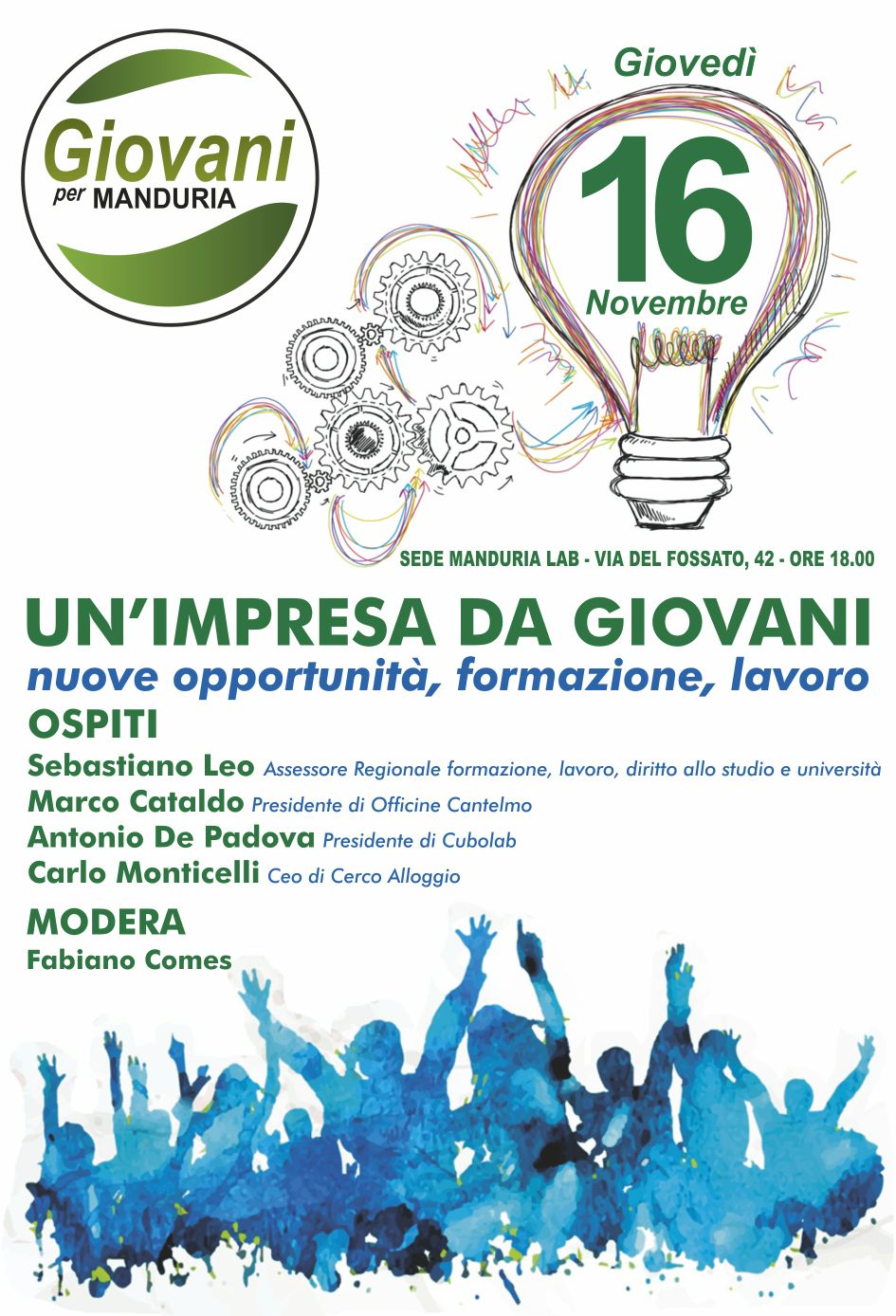 Giovani
per MANDURIA

Giovedì
16
Novembre

SEDE MANDURIA LAB - VIA DEL FOSSATO, 42 - ORE 18.00

UN'IMPRESA DA GIOVANI
nuove opportunità, formazione, lavoro

OSPITI
Sebastiano Leo Assessore Regionale formazione, lavoro, diritto allo studio e università
Marco Cataldo Presidente di Officine Cantelmo
Antonio De Padova Presidente di Cubolab
Carlo Monticelli Ceo di Cerco Alloggio

MODERA
Fabiano Comes